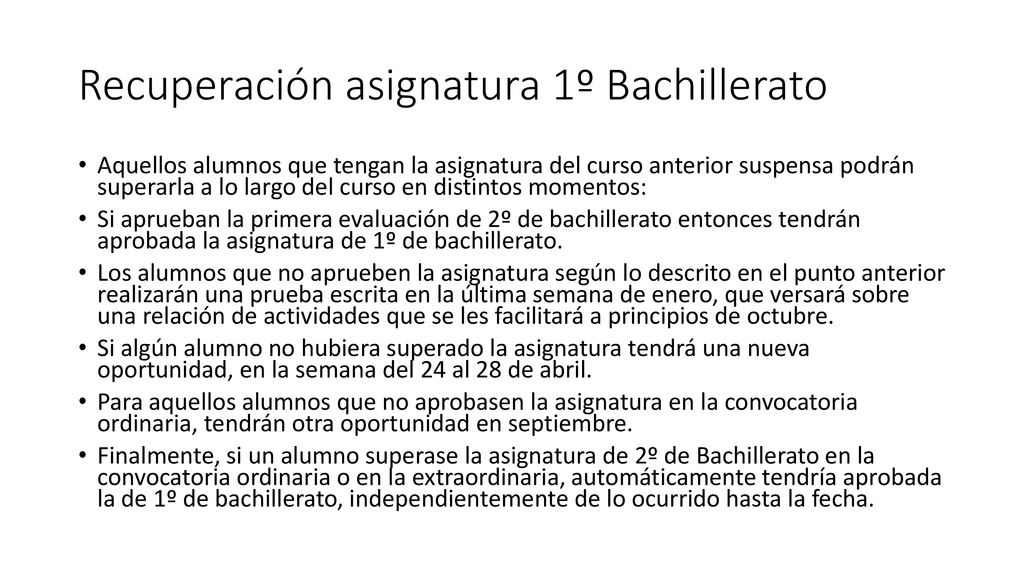 Recuperación asignatura 1º Bachillerato

• Aquellos alumnos que tengan la asignatura del curso anterior suspensa podrán superarla a lo largo del curso en distintos momentos:
• Si aprueban la primera evaluación de 2º de bachillerato entonces tendrán aprobada la asignatura de 1º de bachillerato.
• Los alumnos que no aprueben la asignatura según lo descrito en el punto anterior realizarán una prueba escrita en la última semana de enero, que versará sobre una relación de actividades que se les facilitará a principios de octubre.
• Si algún alumno no hubiera superado la asignatura tendrá una nueva oportunidad, en la semana del 24 al 28 de abril.
• Para aquellos alumnos que no aprobasen la asignatura en la convocatoria ordinaria, tendrán otra oportunidad en septiembre.
• Finalmente, si un alumno superase la asignatura de 2º de Bachillerato en la convocatoria ordinaria o en la extraordinaria, automáticamente tendría aprobada la de 1º de bachillerato, independientemente de lo ocurrido hasta la fecha.